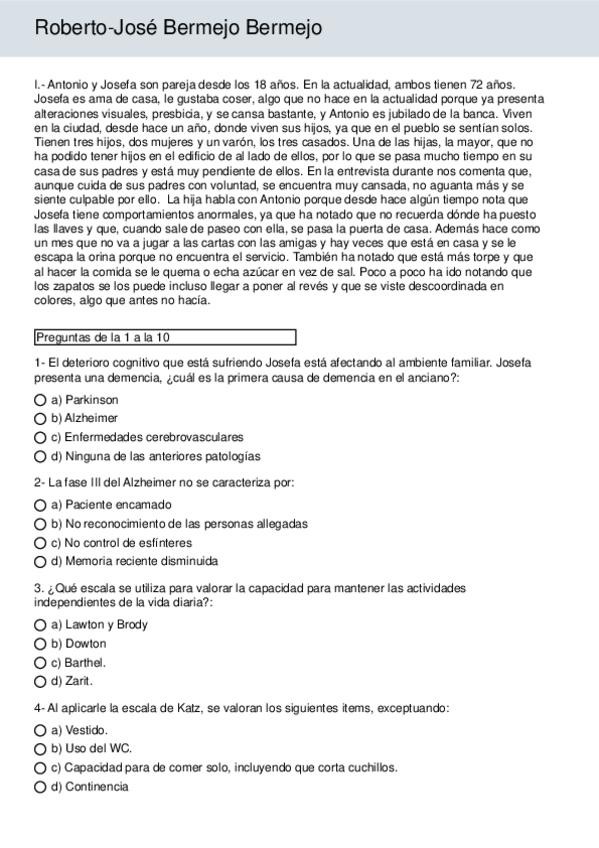 Roberto-José Bermejo Bermejo

I.- Antonio y Josefa son pareja desde los 18 años. En la actualidad, ambos tienen 72 años. Josefa es ama de casa, le gustaba coser, algo que no hace en la actualidad porque ya presenta alteraciones visuales, presbicia, y se cansa bastante, y Antonio es jubilado de la banca. Viven en la ciudad, desde hace un año, donde viven sus hijos, ya que en el pueblo se sentían solos. Tienen tres hijos, dos mujeres y un varón, los tres casados. Una de las hijas, la mayor, que no ha podido tener hijos en el edificio de al lado de ellos, por lo que se pasa mucho tiempo en su casa de sus padres y está muy pendiente de ellos. En la entrevista durante nos comenta que, aunque cuida de sus padres con voluntad, se encuentra muy cansada, no aguanta más y se siente culpable por ello. La hija habla con Antonio porque desde hace algún tiempo nota que Josefa tiene comportamientos anormales, ya que ha notado que no recuerda dónde ha puesto las llaves y que, cuando sale de paseo con ella, se pasa la puerta de casa. Además hace como un mes que no va a jugar a las cartas con las amigas y hay veces que está en casa y se le escapa la orina porque no encuentra el servicio. También ha notado que está más torpe y que al hacer la comida se le quema o echa azúcar en vez de sal. Poco a poco ha ido notando que los zapatos se los puede incluso llegar a poner al revés y que se viste descoordinada en colores, algo que antes no hacía.

Preguntas de la 1 a la 10

1- El deterioro cognitivo que está sufriendo Josefa está afectando al ambiente familiar. Josefa presenta una demencia, ¿cuál es la primera causa de demencia en el anciano?:

a) Parkinson
b) Alzheimer
c) Enfermedades cerebrovasculares
d) Ninguna de las anteriores patologías

2- La fase III del Alzheimer no se caracteriza por:

a) Paciente encamado
b) No reconocimiento de las personas allegadas
c) No control de esfínteres
d) Memoria reciente disminuida

3. ¿Qué escala se utiliza para valorar la capacidad para mantener las actividades independientes de la vida diaria?:

a) Lawton y Brody
b) Dowton
c) Barthel.
d) Zarit.

4- Al aplicarle la escala de Katz, se valoran los siguientes items, exceptuando:

a) Vestido.
b) Uso del WC.
c) Capacidad para de comer solo, incluyendo que corta cuchillos.
d) Continencia